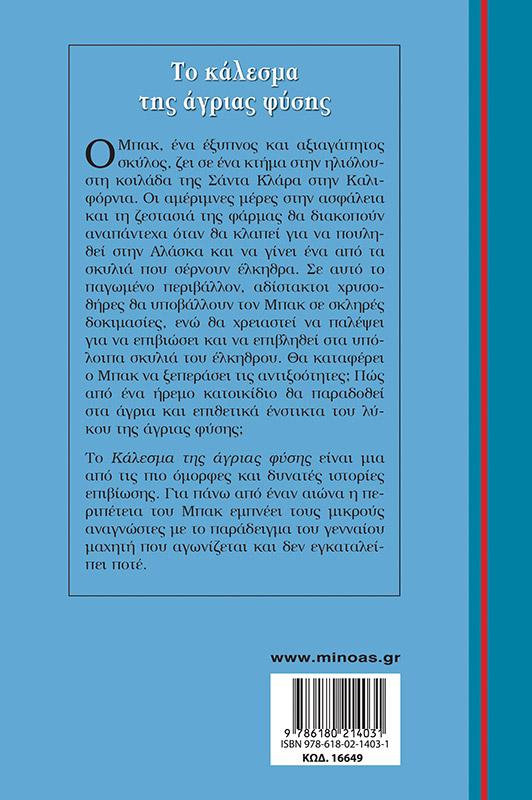 Το κάλεσμα της άγριας φύσης

Ο Μπακ, ένα έξυπνος και αξιαγάπητος σκύλος, ζει σε ένα κτήμα στην ηλιόλουστη κοιλάδα της Σάντα Κλάρα στην Καλιφόρνια. Οι αμέριμνες μέρες στην ασφάλεια και τη ζεστασιά της φάρμας θα διακοπούν αναπάντεχα όταν θα κλαπεί για να πουληθεί στην Αλάσκα και να γίνει ένα από τα σκυλιά που σέρνουν έλκηθρα. Σε αυτό το παγωμένο περιβάλλον, αδίστακτοι χρυσοθήρες θα υποβάλλουν τον Μπακ σε σκληρές δοκιμασίες, ενώ θα χρειαστεί να παλέψει για να επιβιώσει και να επιβληθεί στα υπόλοιπα σκυλιά του έλκηθρου. Θα καταφέρει ο Μπακ να ξεπεράσει τις αντιξοότητες; Πώς από ένα ήρεμο κατοικίδιο θα παραδοθεί στα άγρια και επιθετικά ένστικτα του λύκου της άγριας φύσης;

Το Κάλεσμα της άγριας φύσης είναι μια από τις πιο όμορφες και δυνατές ιστορίες επιβίωσης. Για πάνω από έναν αιώνα η περιπέτεια του Μπακ εμπνέει τους μικρούς αναγνώστες με το παράδειγμα του γενναίου μαχητή που αγωνίζεται και δεν εγκαταλείπει ποτέ.

www.minoas.gr

9 786180 214031
ISBN 978-618-02-1403-1
ΚΩΔ. 16649